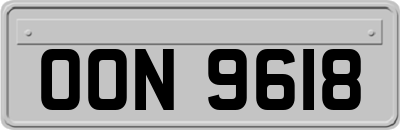 OON 9618